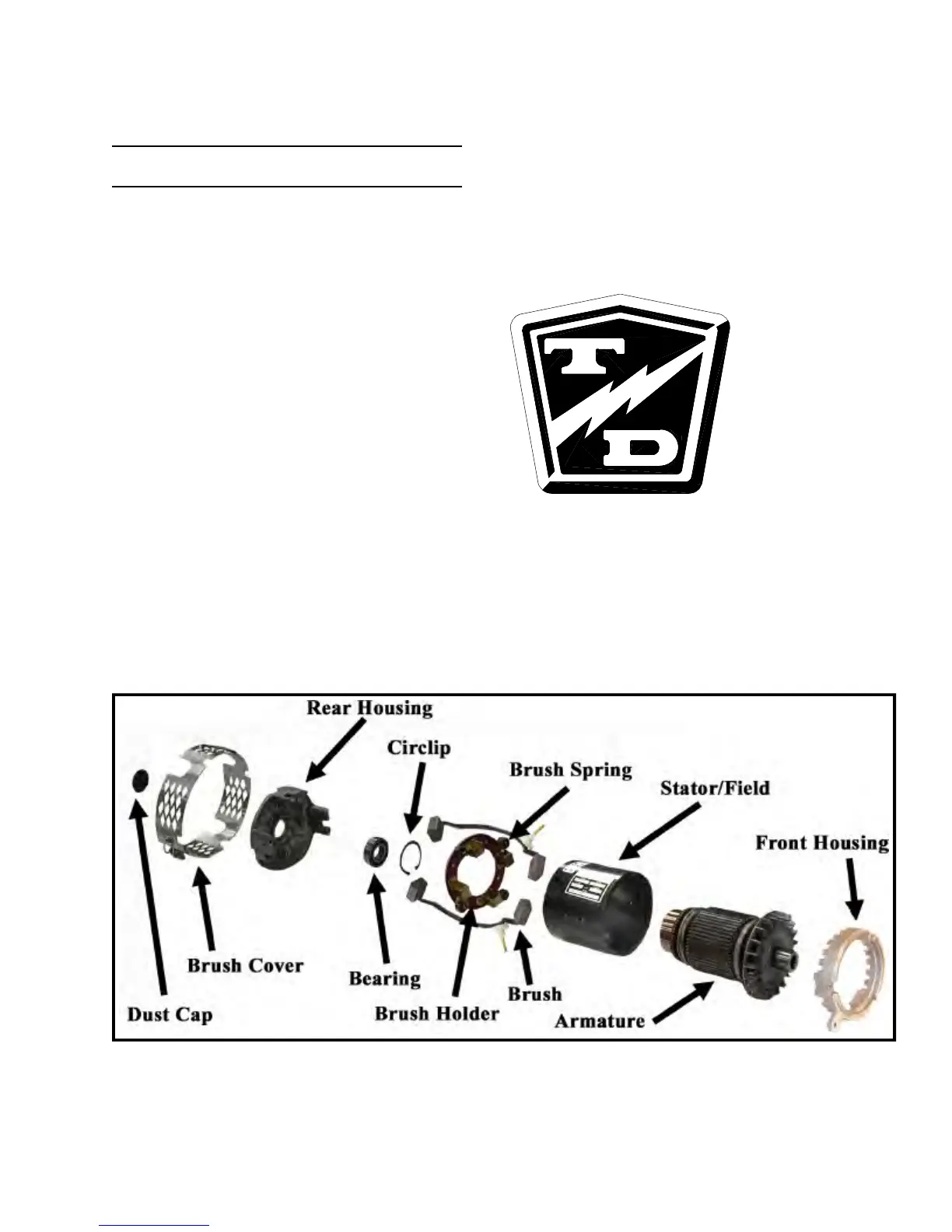 T

D

Rear Housing

Circlip

Brush Spring

Stator/Field

Front Housing

Dust Cap

Brush Cover

Bearing

Brush Holder

Brush

Armature